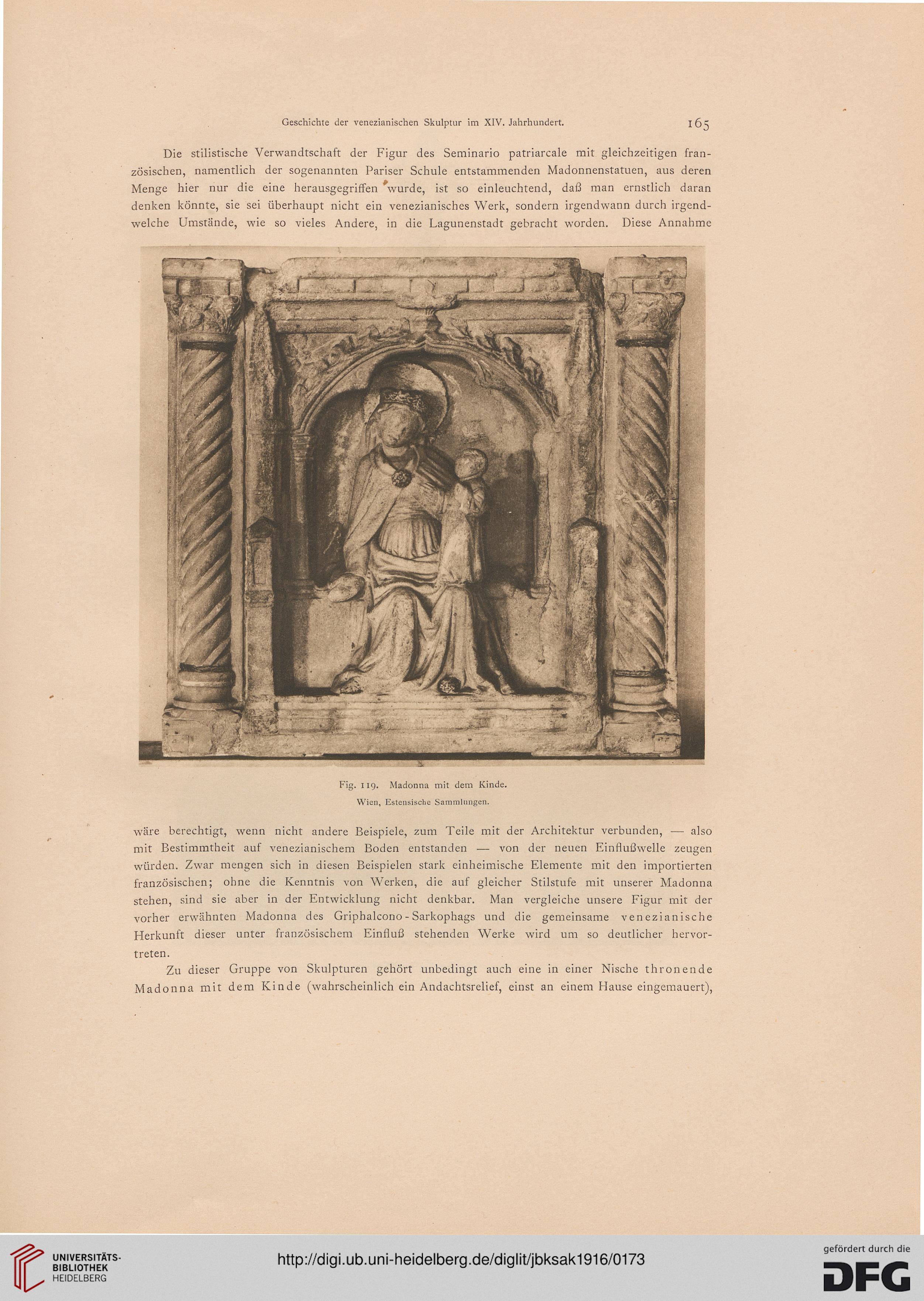 Geschichte der venezianischen Skulptur im XIV. Jahrhundert. 165

Die stilistische Verwandtschaft der Figur des Seminario patriarcale mit gleichzeitigen französischen, namentlich der sogenannten Pariser Schule entstammenden Madonnenstatuen, aus deren Menge hier nur die eine herausgegriffen wurde, ist so einleuchtend, daß man ernstlich daran denken könnte, sie sei überhaupt nicht ein venezianisches Werk, sondern irgendwann durch irgendwelche Umstände, wie so vieles Andere, in die Lagunenstadt gebracht worden. Diese Annahme

Fig. 119. Madonna mit dem Kinde.
Wien, Estensische Sammlungen.

wäre berechtigt, wenn nicht andere Beispiele, zum Teile mit der Architektur verbunden, — also mit Bestimmtheit auf venezianischem Boden entstanden — von der neuen Einflußwelle zeugen würden. Zwar mengen sich in diesen Beispielen stark einheimische Elemente mit den importierten französischen; ohne die Kenntnis von Werken, die auf gleicher Stilstufe mit unserer Madonna stehen, sind sie aber in der Entwicklung nicht denkbar. Man vergleiche unsere Figur mit der vorher erwähnten Madonna des Griphalcono-Sarkophags und die gemeinsame venezianische Herkunft dieser unter französischem Einfluß stehenden Werke wird um so deutlicher hervortreten.

Zu dieser Gruppe von Skulpturen gehört unbedingt auch eine in einer Nische thronende Madonna mit dem Kinde (wahrscheinlich ein Andachtsrelief, einst an einem Hause eingemauert),

UNIVERSITÄTS-BIBLIOTHEK HEIDELBERG
http://digi.ub.uni-heidelberg.de/diglit/jbksak1916/0173
gefördert durch die DFG